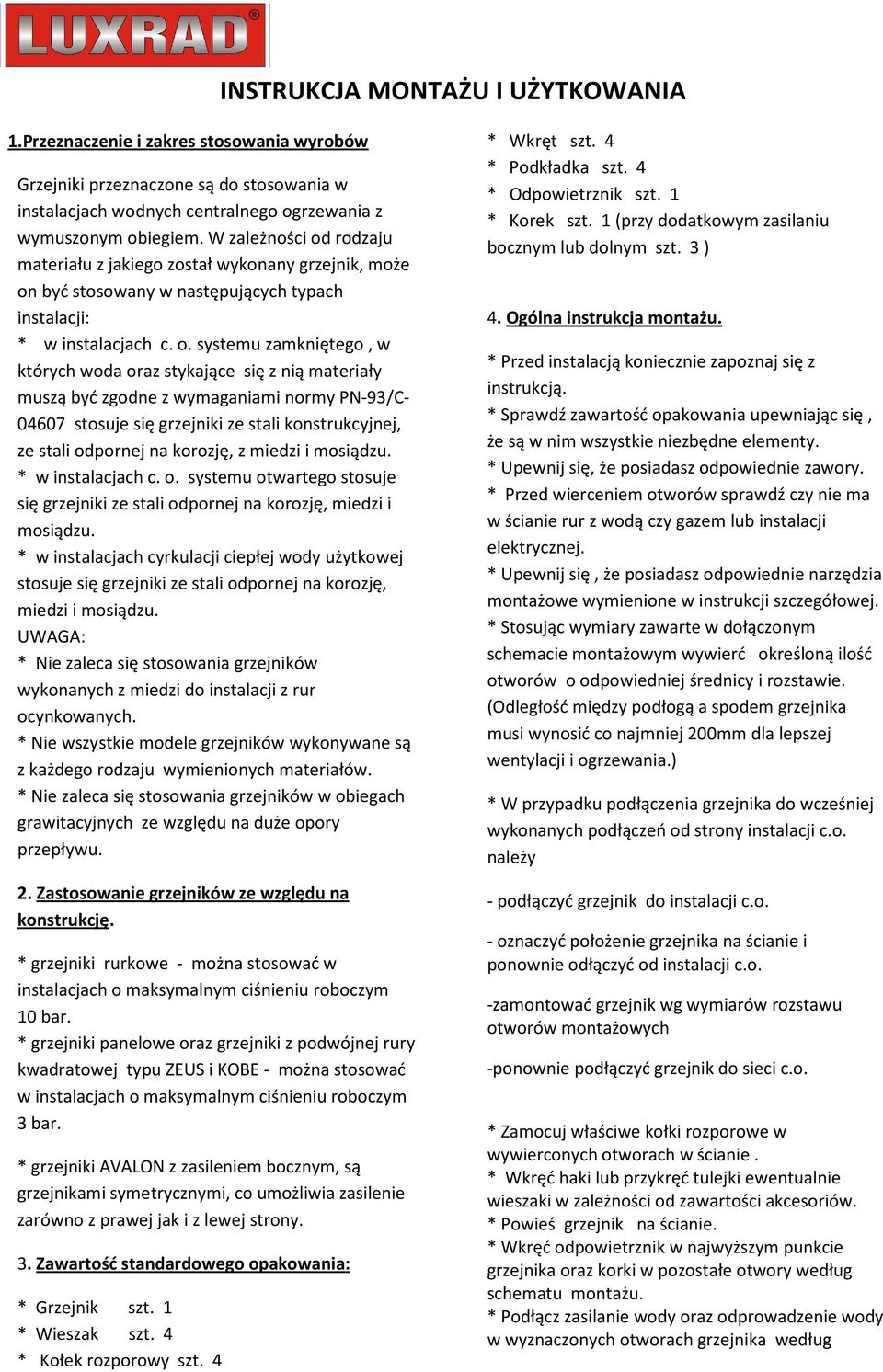 LUXRAD®

INSTRUKCJA MONTAŻU I UŻYTKOWANIA

1.Przeznaczenie i zakres stosowania wyrobów

Grzejniki przeznaczone są do stosowania w instalacjach wodnych centralnego ogrzewania z wymuszonym obiegiem. W zależności od rodzaju materiału z jakiego został wykonany grzejnik, może on być stosowany w następujących typach instalacji:
* w instalacjach c. o. systemu zamkniętego , w których woda oraz stykające się z nią materiały muszą być zgodne z wymaganiami normy PN-93/C-04607 stosuje się grzejniki ze stali konstrukcyjnej, ze stali odpornej na korozję, z miedzi i mosiądzu.
* w instalacjach c. o. systemu otwartego stosuje się grzejniki ze stali odpornej na korozję, miedzi i mosiądzu.
* w instalacjach cyrkulacji ciepłej wody użytkowej stosuje się grzejniki ze stali odpornej na korozję, miedzi i mosiądzu.
UWAGA:
* Nie zaleca się stosowania grzejników wykonanych z miedzi do instalacji z rur ocynkowanych.
* Nie wszystkie modele grzejników wykonywane są z każdego rodzaju wymienionych materiałów.
* Nie zaleca się stosowania grzejników w obiegach grawitacyjnych ze względu na duże opory przepływu.

2. Zastosowanie grzejników ze względu na konstrukcję.

* grzejniki rurkowe - można stosować w instalacjach o maksymalnym ciśnieniu roboczym 10 bar.
* grzejniki panelowe oraz grzejniki z podwójnej rury kwadratowej typu ZEUS i KOBE - można stosować w instalacjach o maksymalnym ciśnieniu roboczym 3 bar.

* grzejniki AVALON z zasileniem bocznym, są grzejnikami symetrycznymi, co umożliwia zasilenie zarówno z prawej jak i z lewej strony.

3. Zawartość standardowego opakowania:

* Grzejnik szt. 1
* Wieszak szt. 4
* Kołek rozporowy szt. 4
* Wkręt szt. 4
* Podkładka szt. 4
* Odpowietrznik szt. 1
* Korek szt. 1 (przy dodatkowym zasilaniu bocznym lub dolnym szt. 3 )

4. Ogólna instrukcja montażu.

* Przed instalacją koniecznie zapoznaj się z instrukcją.
* Sprawdź zawartość opakowania upewniając się , że są w nim wszystkie niezbędne elementy.
* Upewnij się, że posiadasz odpowiednie zawory.
* Przed wierceniem otworów sprawdź czy nie ma w ścianie rur z wodą czy gazem lub instalacji elektrycznej.
* Upewnij się , że posiadasz odpowiednie narzędzia montażowe wymienione w instrukcji szczegółowej.
* Stosując wymiary zawarte w dołączonym schemacie montażowym wywierć określoną ilość otworów o odpowiedniej średnicy i rozstawie. (Odległość między podłogą a spodem grzejnika musi wynosić co najmniej 200mm dla lepszej wentylacji i ogrzewania.)

* W przypadku podłączenia grzejnika do wcześniej wykonanych podłączeń od strony instalacji c.o. należy

- podłączyć grzejnik do instalacji c.o.

- oznaczyć położenie grzejnika na ścianie i ponownie odłączyć od instalacji c.o.

-zamontować grzejnik wg wymiarów rozstawu otworów montażowych

-ponownie podłączyć grzejnik do sieci c.o.

* Zamocuj właściwe kołki rozporowe w wywierconych otworach w ścianie .
* Wkręć haki lub przykręć tulejki ewentualnie wieszaki w zależności od zawartości akcesoriów.
* Powieś grzejnik na ścianie.
* Wkręć odpowietrznik w najwyższym punkcie grzejnika oraz korki w pozostałe otwory według schematu montażu.
* Podłącz zasilanie wody oraz odprowadzenie wody w wyznaczonych otworach grzejnika według